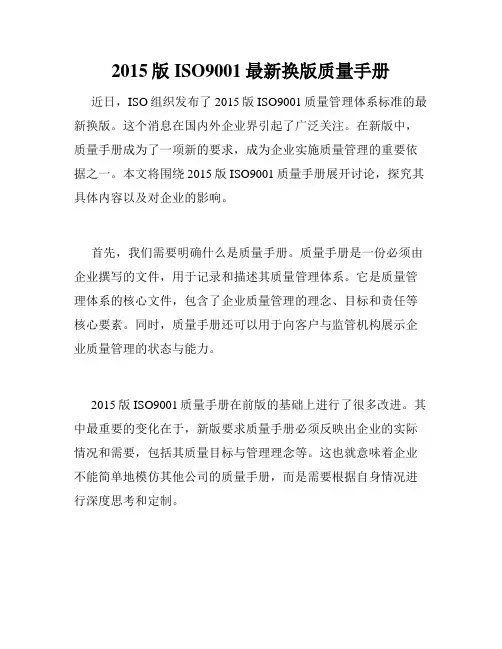 2015 版 ISO9001 最新换版质量手册

近日，ISO 组织发布了 2015 版 ISO9001 质量管理体系标准的最新换版。这个消息在国内外企业界引起了广泛关注。在新版中，质量手册成为了一项新的要求，成为企业实施质量管理的重要依据之一。本文将围绕 2015 版 ISO9001 质量手册展开讨论，探究其具体内容以及对企业的影响。

首先，我们需要明确什么是质量手册。质量手册是一份必须由企业撰写的文件，用于记录和描述其质量管理体系。它是质量管理体系的核心文件，包含了企业质量管理的理念、目标和责任等核心要素。同时，质量手册还可以用于向客户与监管机构展示企业质量管理的状态与能力。

2015 版 ISO9001 质量手册在前版的基础上进行了很多改进。其中最重要的变化在于，新版要求质量手册必须反映出企业的实际情况和需要，包括其质量目标与管理理念等。这也就意味着企业不能简单地模仿其他公司的质量手册，而是需要根据自身情况进行深度思考和定制。